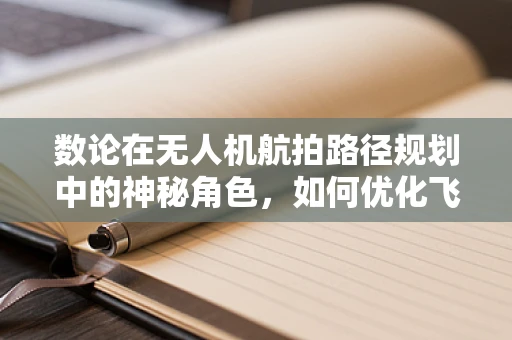 数论在无人机航拍路径规划中的神秘角色，如何优化飞